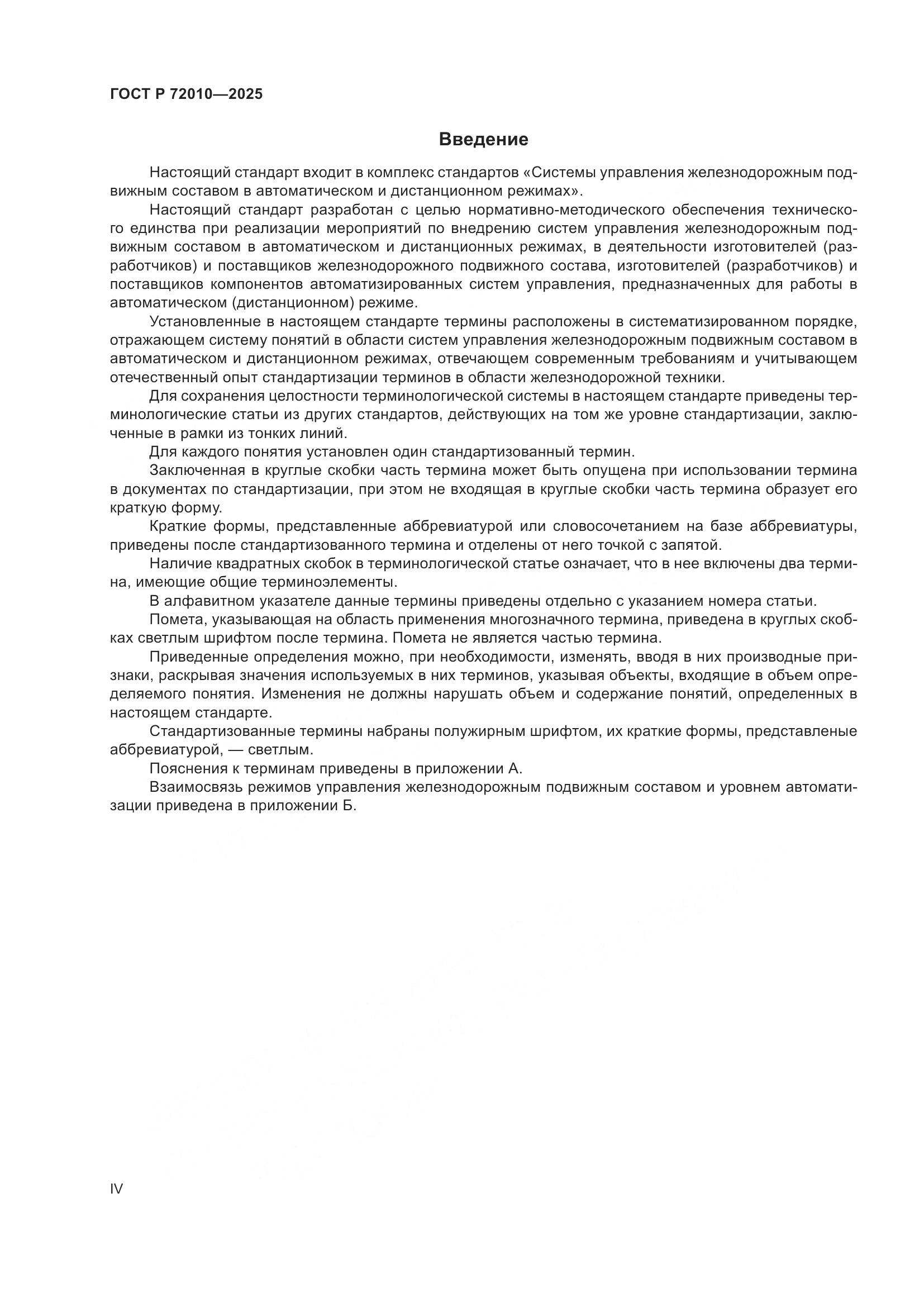 ГОСТ Р 72010—2025

Введение

Настоящий стандарт входит в комплекс стандартов «Системы управления железнодорожным подвижным составом в автоматическом и дистанционном режимах».

Настоящий стандарт разработан с целью нормативно-методического обеспечения технического единства при реализации мероприятий по внедрению систем управления железнодорожным подвижным составом в автоматическом и дистанционных режимах, в деятельности изготовителей (разработчиков) и поставщиков железнодорожного подвижного состава, изготовителей (разработчиков) и поставщиков компонентов автоматизированных систем управления, предназначенных для работы в автоматическом (дистанционном) режиме.

Установленные в настоящем стандарте термины расположены в систематизированном порядке, отражающем систему понятий в области систем управления железнодорожным подвижным составом в автоматическом и дистанционном режимах, отвечающем современным требованиям и учитывающем отечественный опыт стандартизации терминов в области железнодорожной техники.

Для сохранения целостности терминологической системы в настоящем стандарте приведены терминологические статьи из других стандартов, действующих на том же уровне стандартизации, заключенные в рамки из тонких линий.

Для каждого понятия установлен один стандартизованный термин.

Заключенная в круглые скобки часть термина может быть опущена при использовании термина в документах по стандартизации, при этом не входящая в круглые скобки часть термина образует его краткую форму.

Краткие формы, представленные аббревиатурой или словосочетанием на базе аббревиатуры, приведены после стандартизованного термина и отделены от него точкой с запятой.

Наличие квадратных скобок в терминологической статье означает, что в нее включены два термина, имеющие общие терминоэлементы.

В алфавитном указателе данные термины приведены отдельно с указанием номера статьи.

Помета, указывающая на область применения многозначного термина, приведена в круглых скобках светлым шрифтом после термина. Помета не является частью термина.

Приведенные определения можно, при необходимости, изменять, вводя в них производные признаки, раскрывая значения используемых в них терминов, указывая объекты, входящие в объем определяемого понятия. Изменения не должны нарушать объем и содержание понятий, определенных в настоящем стандарте.

Стандартизованные термины набраны полужирным шрифтом, их краткие формы, представленые аббревиатурой, — светлым.

Пояснения к терминам приведены в приложении А.

Взаимосвязь режимов управления железнодорожным подвижным составом и уровнем автоматизации приведена в приложении Б.

IV